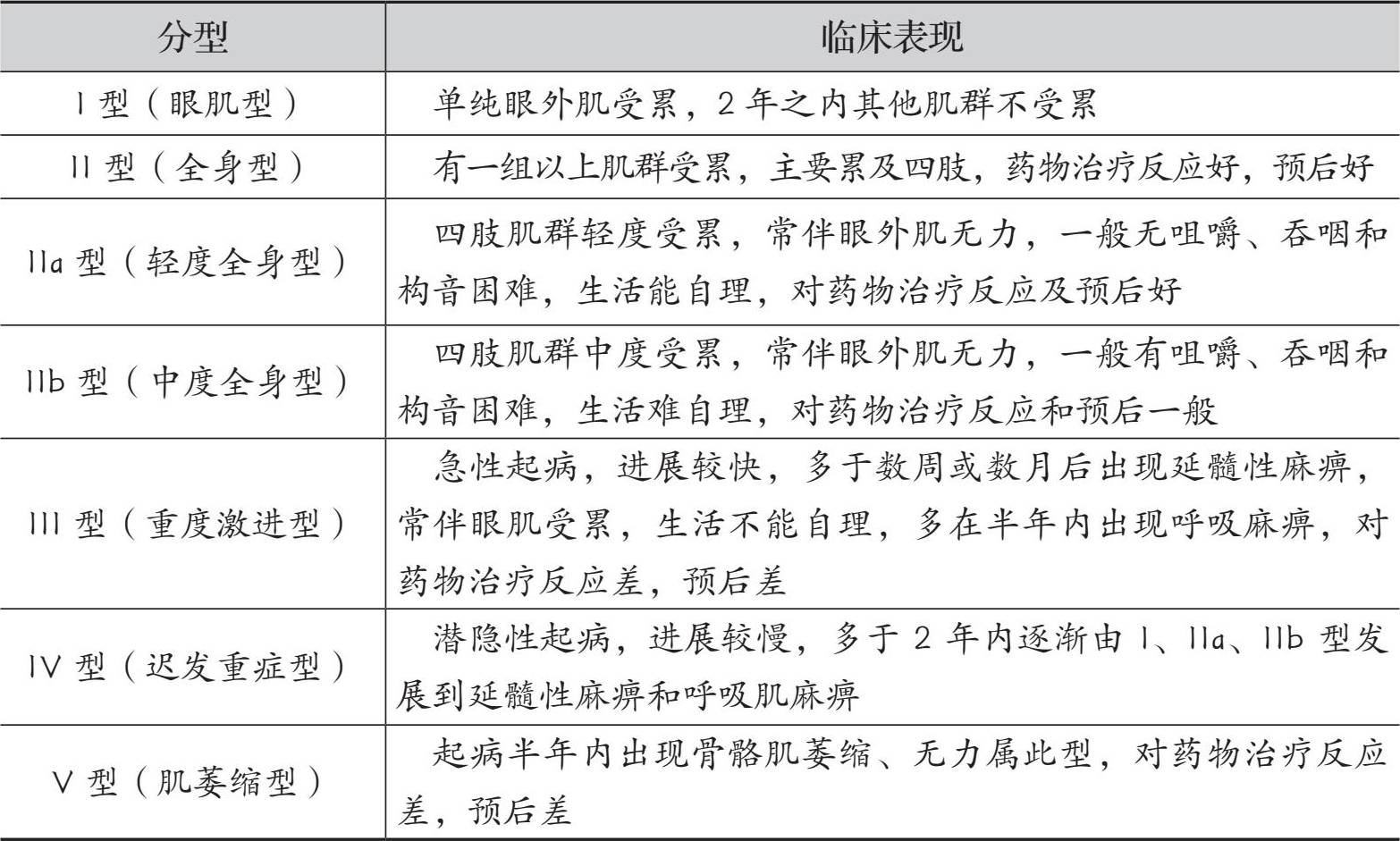 | 分型 | 临床表现 |
|---|---|
| I 型（眼肌型） | 单纯眼外肌受累，2 年之内其他肌群不受累 |
| II 型（全身型） | 有一组以上肌群受累，主要累及四肢，药物治疗反应好，预后好 |
| IIa 型（轻度全身型） | 四肢肌群轻度受累，常伴眼外肌无力，一般无咀嚼、吞咽和构音困难，生活能自理，对药物治疗反应及预后好 |
| IIb 型（中度全身型） | 四肢肌群中度受累，常伴眼外肌无力，一般有咀嚼、吞咽和构音困难，生活难自理，对药物治疗反应和预后一般 |
| III 型（重度激进型） | 急性起病，进展较快，多于数周或数月后出现延髓性麻痹，常伴眼肌受累，生活不能自理，多在半年内出现呼吸麻痹，对药物治疗反应差，预后差 |
| IV 型（迟发重症型） | 潜隐性起病，进展较慢，多于 2 年内逐渐由 I、IIa、IIb 型发展到延髓性麻痹和呼吸肌麻痹 |
| V 型（肌萎缩型） | 起病半年内出现骨骼肌萎缩、无力属此型，对药物治疗反应差，预后差 |